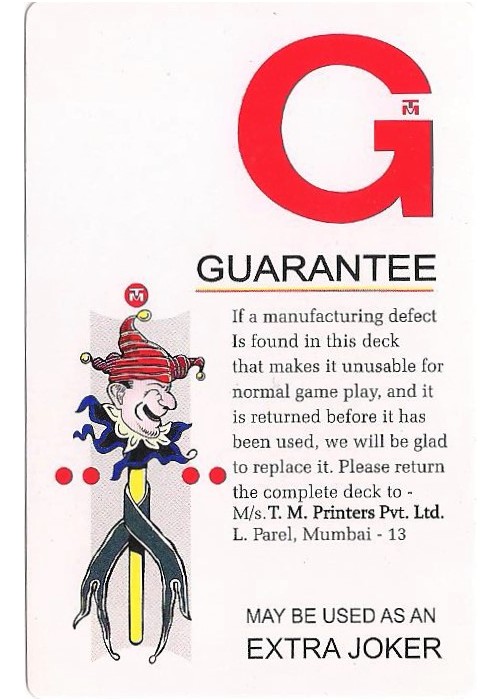 G
TM

GUARANTEE

TM

If a manufacturing defect Is found in this deck that makes it unusable for normal game play, and it is returned before it has been used, we will be glad to replace it. Please return the complete deck to - M/s. T. M. Printers Pvt. Ltd. L. Parel, Mumbai - 13

MAY BE USED AS AN
EXTRA JOKER